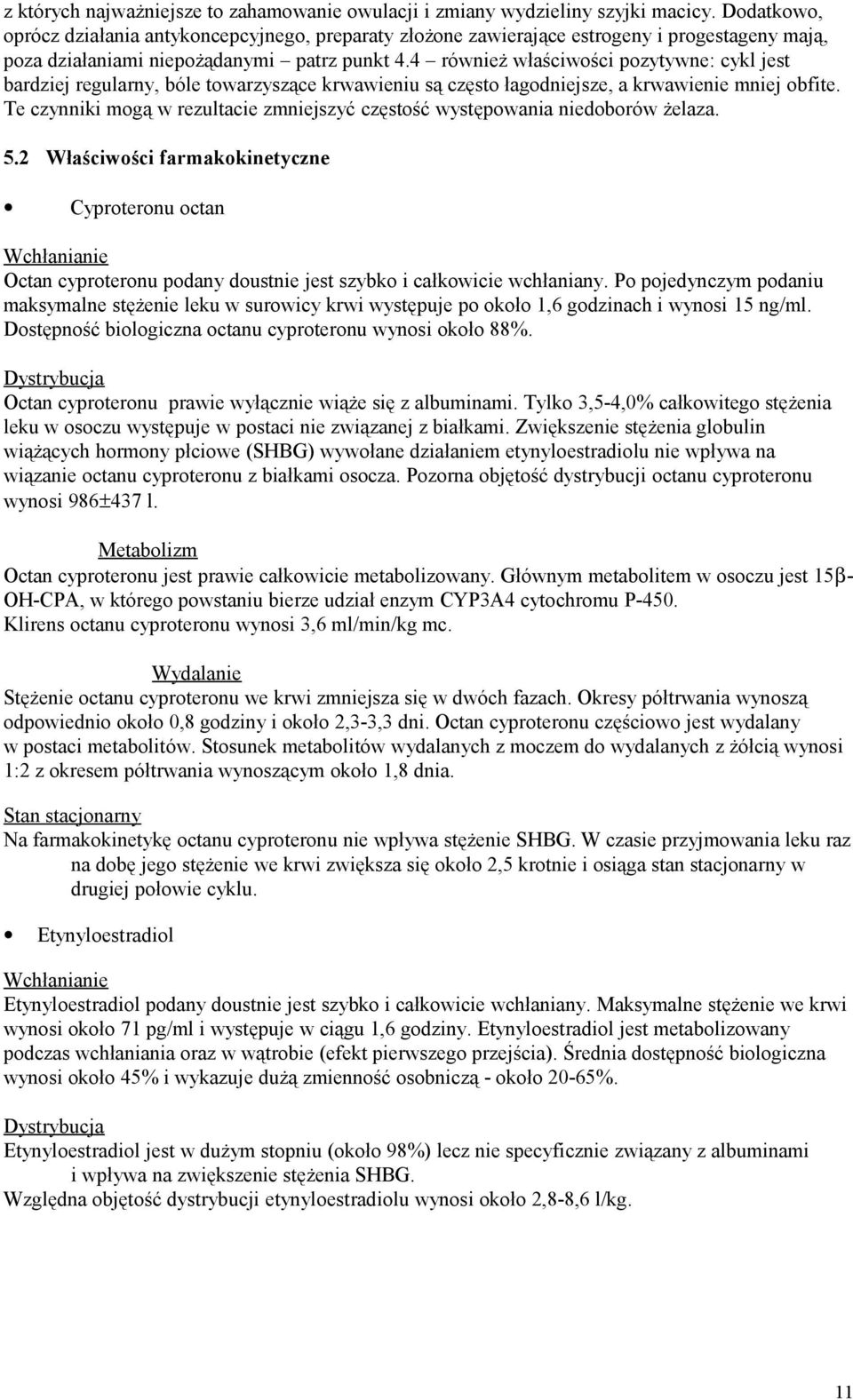 z których najważniejsze to zahamowanie owulacji i zmiany wydzieliny szyjki macicy. Dodatkowo, oprócz działania antykoncepcyjnego, preparaty złożone zawierające estrogeny i progestageny mają, poza działaniami niepożądanymi – patrz punkt 4.4 – również właściwości pozytywne: cykl jest bardziej regularny, bóle towarzyszące krwawieniu są często łagodniejsze, a krwawienie mniej obfite. Te czynniki mogą w rezultacie zmniejszyć częstość występowania niedoborów żelaza.

5.2 Właściwości farmakokinetyczne

• Cyproteronu octan

Wchłanianie
Octan cyproteronu podany doustnie jest szybko i całkowicie wchłaniany. Po pojedynczym podaniu maksymalne stężenie leku w surowicy krwi występuje po około 1,6 godzinach i wynosi 15 ng/ml. Dostępność biologiczna octanu cyproteronu wynosi około 88%.

Dystrybucja
Octan cyproteronu prawie wyłącznie wiąże się z albuminami. Tylko 3,5-4,0% całkowitego stężenia leku w osoczu występuje w postaci nie związanej z białkami. Zwiększenie stężenia globulin wiążących hormony płciowe (SHBG) wywołane działaniem etynyloestradiolu nie wpływa na wiązanie octanu cyproteronu z białkami osocza. Pozorna objętość dystrybucji octanu cyproteronu wynosi 986±437 l.

Metabolizm
Octan cyproteronu jest prawie całkowicie metabolizowany. Głównym metabolitem w osoczu jest 15β-OH-CPA, w którego powstaniu bierze udział enzym CYP3A4 cytochromu P-450. Klirens octanu cyproteronu wynosi 3,6 ml/min/kg mc.

Wydalanie
Stężenie octanu cyproteronu we krwi zmniejsza się w dwóch fazach. Okresy półtrwania wynoszą odpowiednio około 0,8 godziny i około 2,3-3,3 dni. Octan cyproteronu częściowo jest wydalany w postaci metabolitów. Stosunek metabolitów wydalanych z moczem do wydalanych z żółcią wynosi 1:2 z okresem półtrwania wynoszącym około 1,8 dnia.

Stan stacjonarny
Na farmakokinetykę octanu cyproteronu nie wpływa stężenie SHBG. W czasie przyjmowania leku raz na dobę jego stężenie we krwi zwiększa się około 2,5 krotnie i osiąga stan stacjonarny w drugiej połowie cyklu.

• Etynyloestradiol

Wchłanianie
Etynyloestradiol podany doustnie jest szybko i całkowicie wchłaniany. Maksymalne stężenie we krwi wynosi około 71 pg/ml i występuje w ciągu 1,6 godziny. Etynyloestradiol jest metabolizowany podczas wchłaniania oraz w wątrobie (efekt pierwszego przejścia). Średnia dostępność biologiczna wynosi około 45% i wykazuje dużą zmienność osobniczą - około 20-65%.

Dystrybucja
Etynyloestradiol jest w dużym stopniu (około 98%) lecz nie specyficznie związany z albuminami i wpływa na zwiększenie stężenia SHBG.
Względna objętość dystrybucji etynyloestradiolu wynosi około 2,8-8,6 l/kg.

11